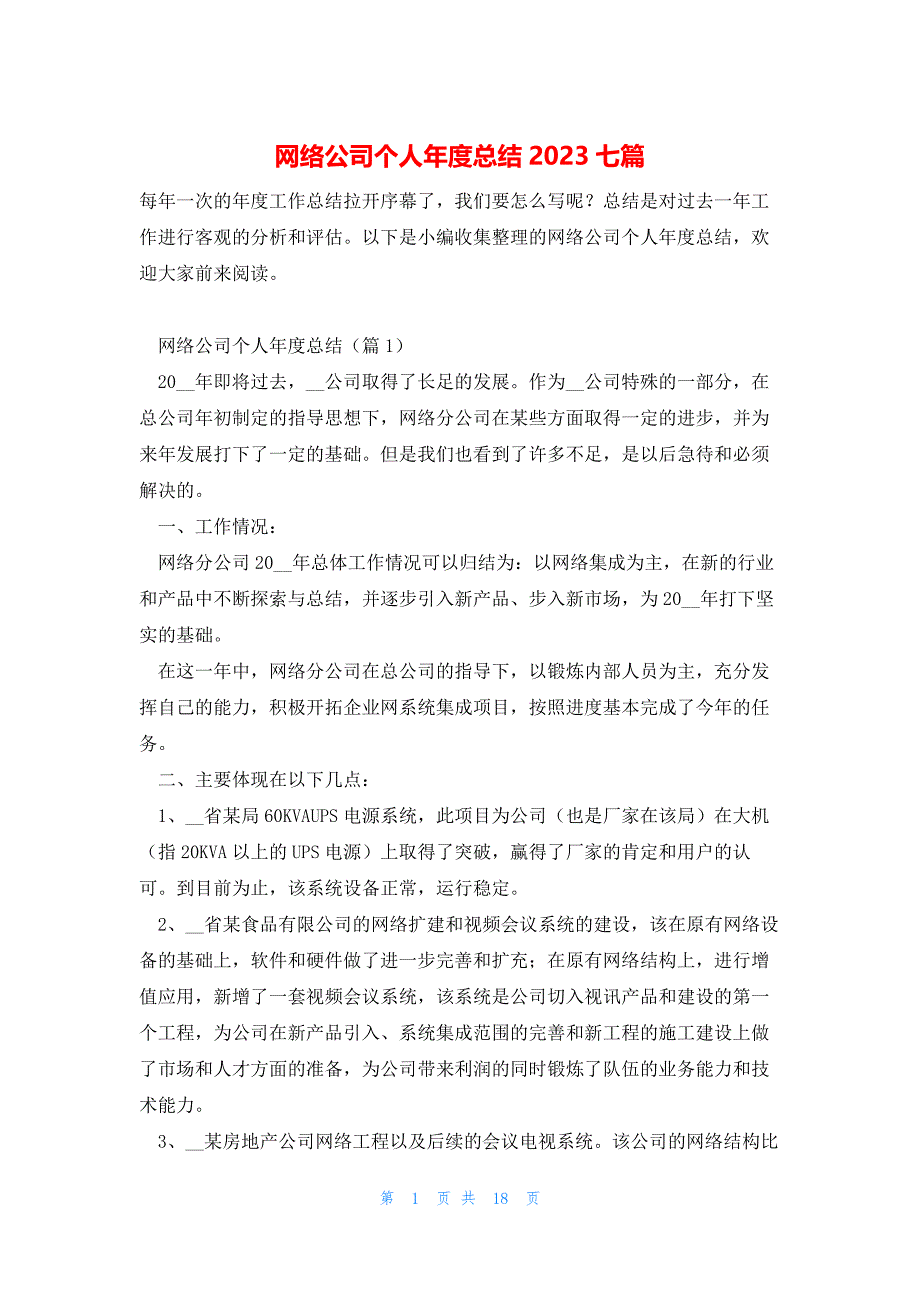 网络公司个人年度总结 2023 七篇

每年一次的年度工作总结拉开序幕了，我们要怎么写呢？总结是对过去一年工作进行客观的分析和评估。以下是小编收集整理的网络公司个人年度总结，欢迎大家前来阅读。

网络公司个人年度总结（篇 1）

20__年即将过去，__公司取得了长足的发展。作为__公司特殊的一部分，在总公司年初制定的指导思想下，网络分公司在某些方面取得一定的进步，并为来年发展打下了一定的基础。但是我们也看到了许多不足，是以后急待和必须解决的。

一、工作情况：

网络分公司 20__年总体工作情况可以归结为：以网络集成为主，在新的行业和产品中不断探索与总结，并逐步引入新产品、步入新市场，为 20__年打下坚实的基础。

在这一年中，网络分公司在总公司的指导下，以锻炼内部人员为主，充分发挥自己的能力，积极开拓企业网系统集成项目，按照进度基本完成了今年的任务。

二、主要体现在以下几点：

1、__省某局 60KVAUPS 电源系统，此项目为公司（也是厂家在该局）在大机（指 20KVA 以上的 UPS 电源）上取得了突破，赢得了厂家的肯定和用户的认可。到目前为止，该系统设备正常，运行稳定。

2、__省某食品有限公司的网络扩建和视频会议系统的建设，该在原有网络设备的基础上，软件和硬件做了进一步完善和扩充；在原有网络结构上，进行增值应用，新增了一套视频会议系统，该系统是公司切入视讯产品和建设的第一个工程，为公司在新产品引入、系统集成范围的完善和新工程的施工建设上做了市场和人才方面的准备，为公司带来利润的同时锻炼了队伍的业务能力和技术能力。

3、__某房地产公司网络工程以及后续的会议电视系统。该公司的网络结构比

第 1 页 共 18 页